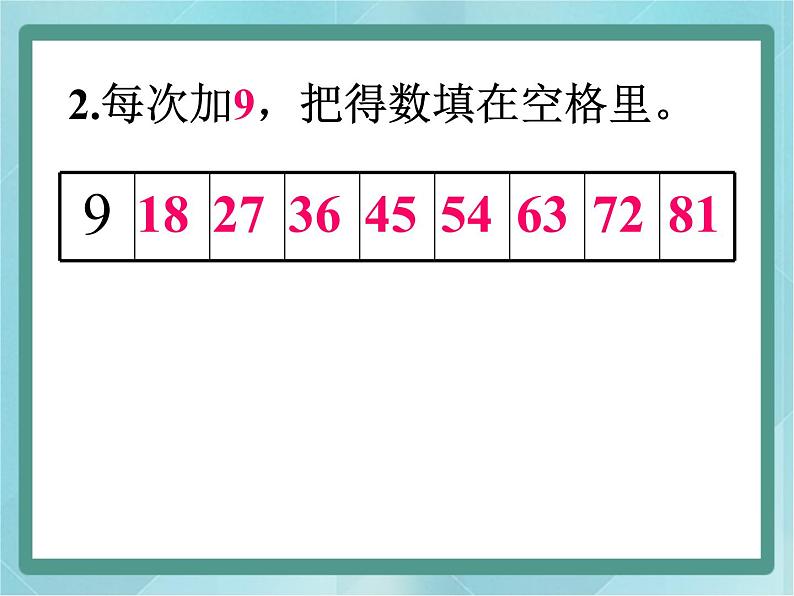 2.每次加9，把得数填在空格里。

| 9 | 18 | 27 | 36 | 45 | 54 | 63 | 72 | 81 |
|---|---|---|---|---|---|---|---|---|